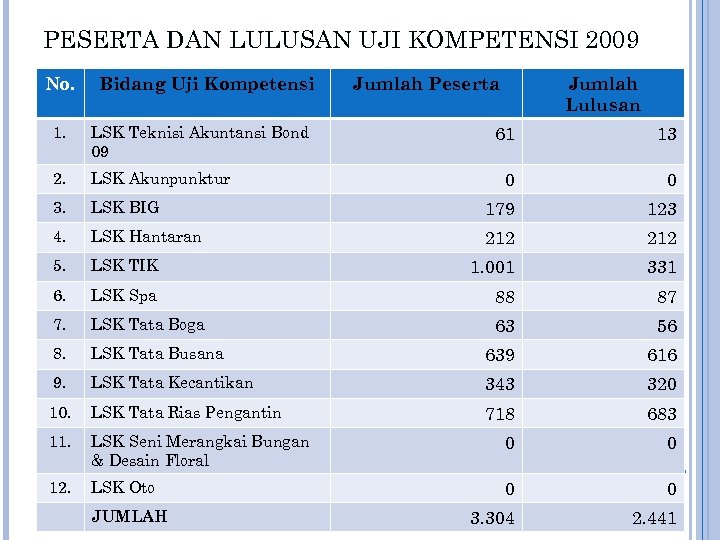 PESERTA DAN LULUSAN UJI KOMPETENSI 2009

| No. | Bidang Uji Kompetensi | Jumlah Peserta | Jumlah Lulusan |
|---|---|---|---|
| 1. | LSK Teknisi Akuntansi Bond 09 | 61 | 13 |
| 2. | LSK Akunpunktur | 0 | 0 |
| 3. | LSK BIG | 179 | 123 |
| 4. | LSK Hantaran | 212 | 212 |
| 5. | LSK TIK | 1.001 | 331 |
| 6. | LSK Spa | 88 | 87 |
| 7. | LSK Tata Boga | 63 | 56 |
| 8. | LSK Tata Busana | 639 | 616 |
| 9. | LSK Tata Kecantikan | 343 | 320 |
| 10. | LSK Tata Rias Pengantin | 718 | 683 |
| 11. | LSK Seni Merangkai Bungan & Desain Floral | 0 | 0 |
| 12. | LSK Oto | 0 | 0 |
| | JUMLAH | 3.304 | 2.441 |